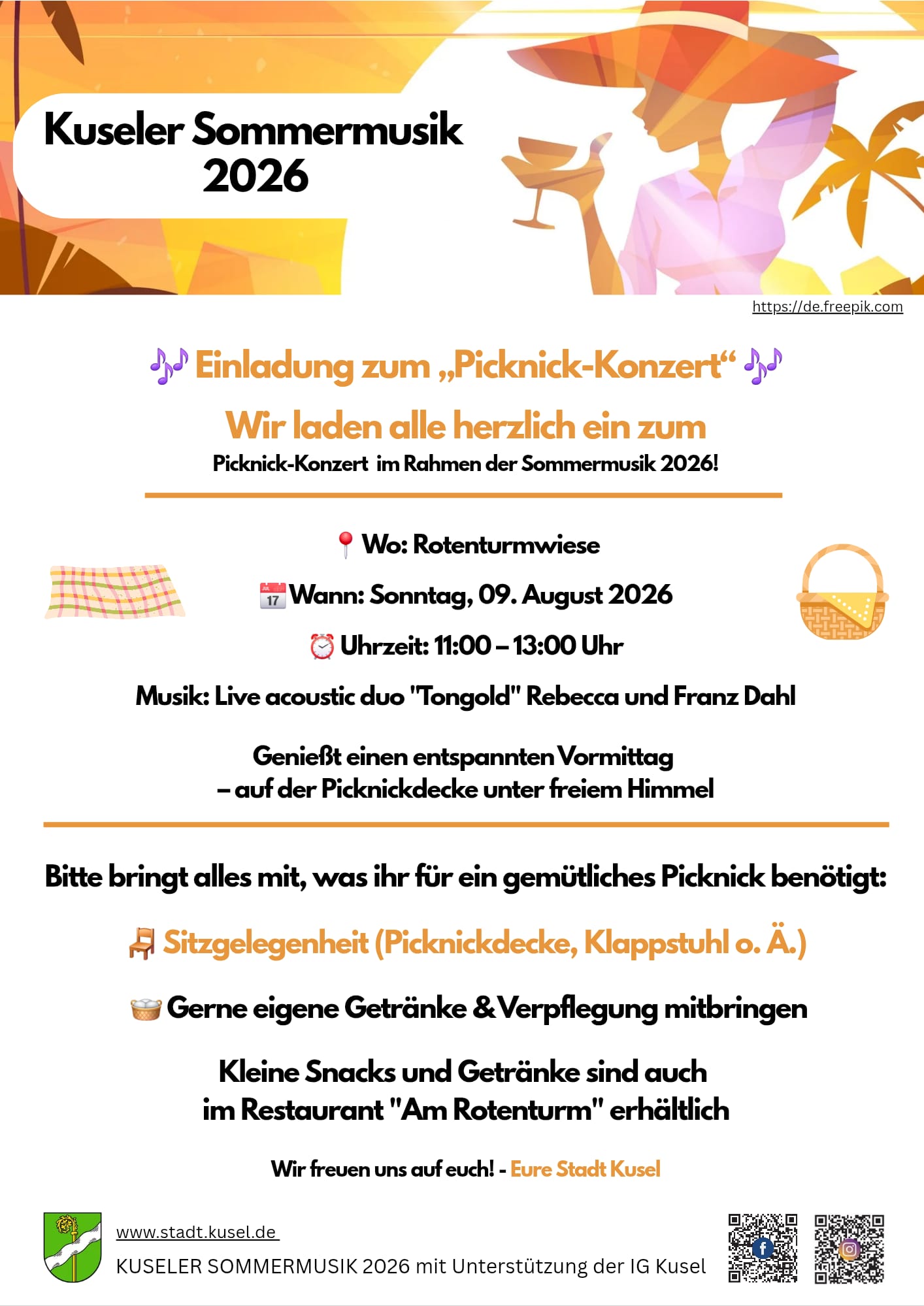 Kuseler Sommermusik 2026

https://de.freepik.com

🎶 Einladung zum „Picknick-Konzert“ 🎶

Wir laden alle herzlich ein zum

Picknick-Konzert im Rahmen der Sommermusik 2026!

📍 Wo: Rotenturmwiese

📅 Wann: Sonntag, 09. August 2026

⏰ Uhrzeit: 11:00 – 13:00 Uhr

Musik: Live acoustic duo "Tongold" Rebecca und Franz Dahl

Genießt einen entspannten Vormittag – auf der Picknickdecke unter freiem Himmel

Bitte bringt alles mit, was ihr für ein gemütliches Picknick benötigt:

🪑 Sitzgelegenheit (Picknickdecke, Klappstuhl o. Ä.)

🧺 Gerne eigene Getränke & Verpflegung mitbringen

Kleine Snacks und Getränke sind auch im Restaurant "Am Rotenturm" erhältlich

Wir freuen uns auf euch! - Eure Stadt Kusel

www.stadt.kusel.de

KUSELER SOMMERMUSIK 2026 mit Unterstützung der IG Kusel